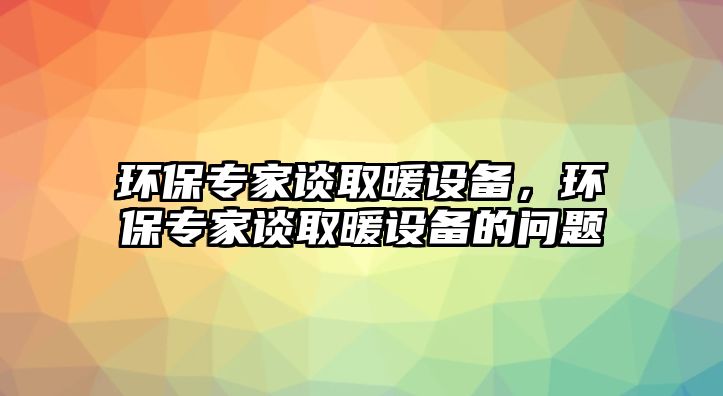 环保专家谈取暖设备，环保专家谈取暖设备的问题